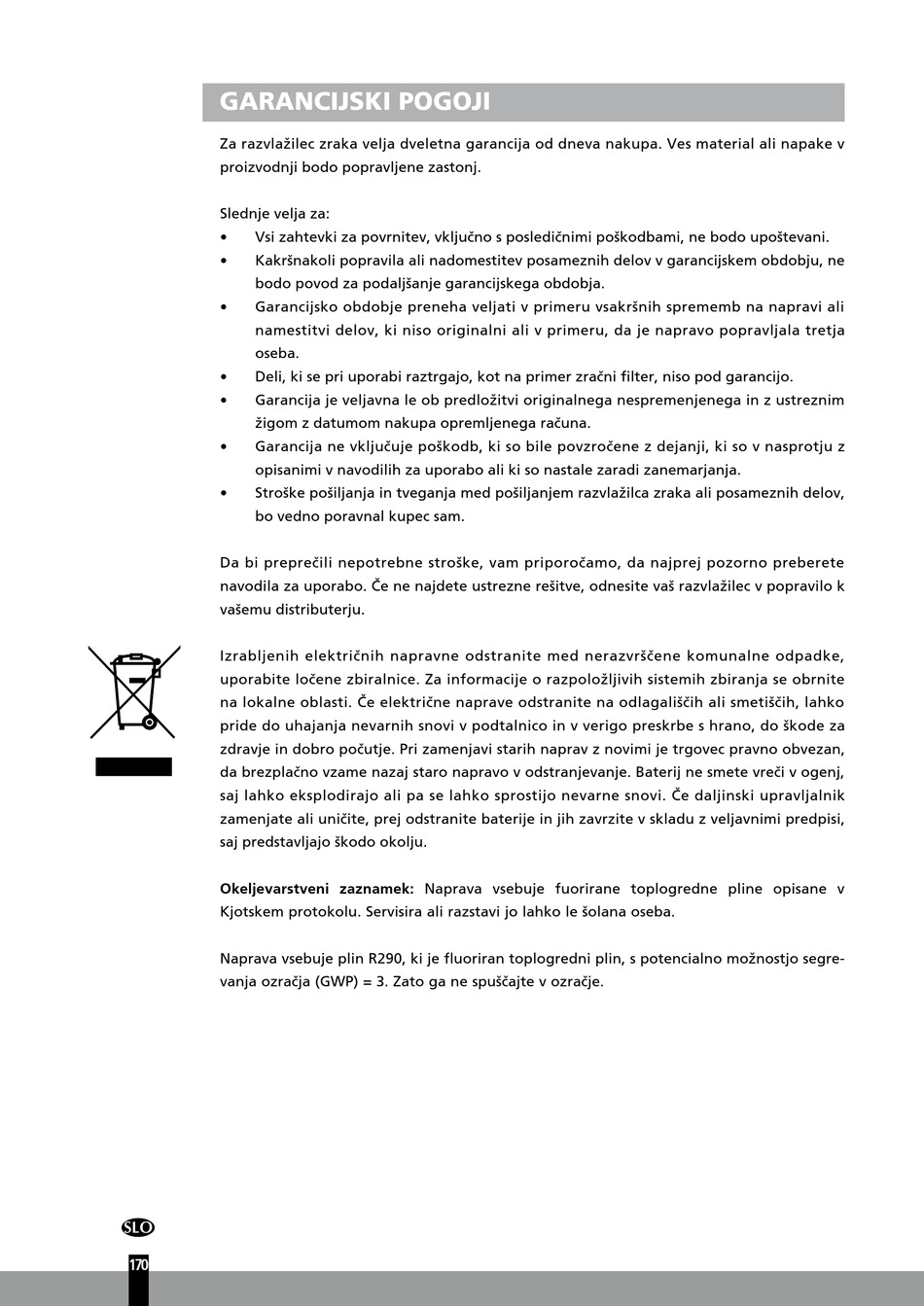 GARANCIJSKI POGOJI

Za razvlažilec zraka velja dveletna garancija od dneva nakupa. Ves material ali napake v proizvodnji bodo popravljene zastonj.

Slednje velja za:
• Vsi zahtevki za povrnitev, vključno s posledičnimi poškodbami, ne bodo upoštevani.
• Kakršnakoli popravila ali nadomestitev posameznih delov v garancijskem obdobju, ne bodo povod za podaljšanje garancijskega obdobja.
• Garancijsko obdobje preneha veljati v primeru vsakršnih sprememb na napravi ali namestitvi delov, ki niso originalni ali v primeru, da je napravo popravljala tretja oseba.
• Deli, ki se pri uporabi raztrgajo, kot na primer zračni filter, niso pod garancijo.
• Garancija je veljavna le ob predložitvi originalnega nespremenjenega in z ustreznim žigom z datumom nakupa opremljenega računa.
• Garancija ne vključuje poškodb, ki so bile povzročene z dejanji, ki so v nasprotju z opisanimi v navodilih za uporabo ali ki so nastale zaradi zanemarjanja.
• Stroške pošiljanja in tveganja med pošiljanjem razvlažilca zraka ali posameznih delov, bo vedno poravnal kupec sam.

Da bi preprečili nepotrebne stroške, vam priporočamo, da najprej pozorno preberete navodila za uporabo. Če ne najdete ustrezne rešitve, odnesite vaš razvlažilec v popravilo k vašemu distributerju.

Izrabljenih električnih napravne odstranite med nerazvrščene komunalne odpadke, uporabite ločene zbiralnice. Za informacije o razpoložljivih sistemih zbiranja se obrnite na lokalne oblasti. Če električne naprave odstranite na odlagališčih ali smetiščih, lahko pride do uhajanja nevarnih snovi v podtalnico in v verigo preskrbe s hrano, do škode za zdravje in dobro počutje. Pri zamenjavi starih naprav z novimi je trgovec pravno obvezan, da brezplačno vzame nazaj staro napravo v odstranjevanje. Baterij ne smete vreči v ogenj, saj lahko eksplodirajo ali pa se lahko sprostijo nevarne snovi. Če daljinski upravljalnik zamenjate ali uničite, prej odstranite baterije in jih zavrzite v skladu z veljavnimi predpisi, saj predstavljajo škodo okolju.

Okeljevarstveni zaznamek: Naprava vsebuje fuorirane toplogredne pline opisane v Kjotskem protokolu. Servisira ali razstavi jo lahko le šolana oseba.

Naprava vsebuje plin R290, ki je fluoriran toplogredni plin, s potencialno možnostjo segrevanja ozračja (GWP) = 3. Zato ga ne spuščajte v ozračje.

SLO
170